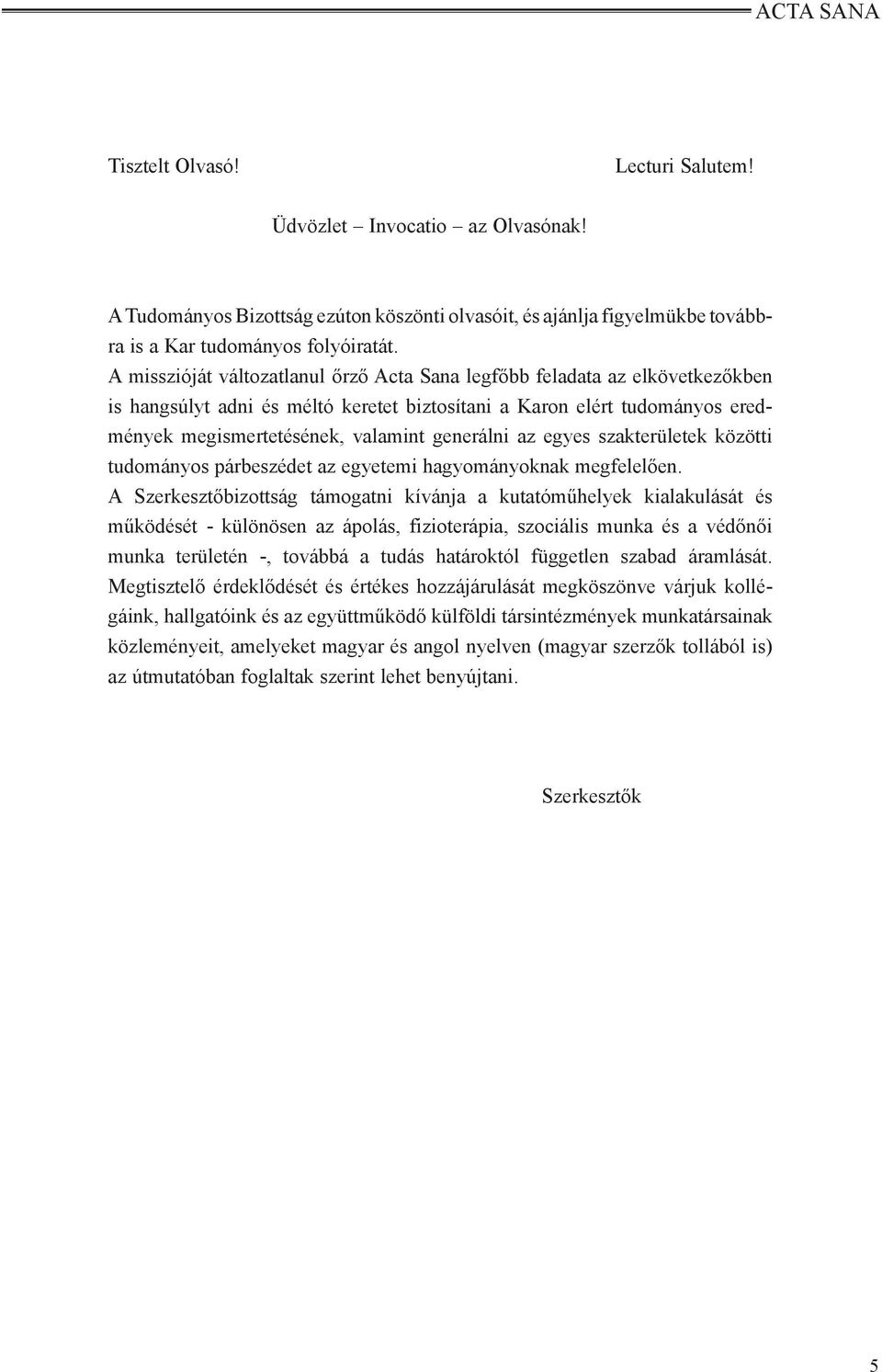 ACTA SANA

Tisztelt Olvasó! Lecturi Salutem!

Üdvözlet – Invocatio – az Olvasónak!

A Tudományos Bizottság ezúton köszönti olvasóit, és ajánlja figyelmükbe továbbra is a Kar tudományos folyóiratát.
A misszióját változatlanul őrző Acta Sana legfőbb feladata az elkövetkezőkben is hangsúlyt adni és méltó keretet biztosítani a Karon elért tudományos eredmények megismertetésének, valamint generálni az egyes szakterületek közötti tudományos párbeszédet az egyetemi hagyományoknak megfelelően.
A Szerkesztőbizottság támogatni kívánja a kutatóműhelyek kialakulását és működését - különösen az ápolás, fizioterápia, szociális munka és a védőnői munka területén -, továbbá a tudás határoktól független szabad áramlását.
Megtisztelő érdeklődését és értékes hozzájárulását megköszönve várjuk kollégáink, hallgatóink és az együttműködő külföldi társintézmények munkatársainak közleményeit, amelyeket magyar és angol nyelven (magyar szerzők tollából is) az útmutatóban foglaltak szerint lehet benyújtani.

Szerkesztők

5